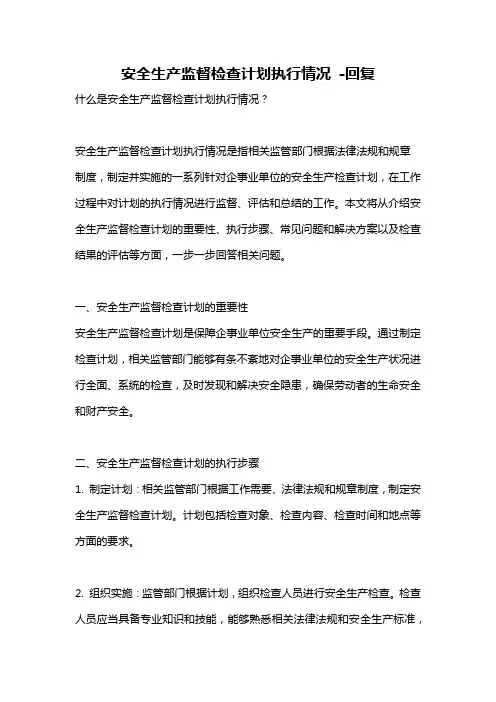 安全生产监督检查计划执行情况 -回复

什么是安全生产监督检查计划执行情况？

安全生产监督检查计划执行情况是指相关监管部门根据法律法规和规章制度，制定并实施的一系列针对企事业单位的安全生产检查计划，在工作过程中对计划的执行情况进行监督、评估和总结的工作。本文将从介绍安全生产监督检查计划的重要性、执行步骤、常见问题和解决方案以及检查结果的评估等方面，一步一步回答相关问题。

一、安全生产监督检查计划的重要性

安全生产监督检查计划是保障企事业单位安全生产的重要手段。通过制定检查计划，相关监管部门能够有条不紊地对企事业单位的安全生产状况进行全面、系统的检查，及时发现和解决安全隐患，确保劳动者的生命安全和财产安全。

二、安全生产监督检查计划的执行步骤

1. 制定计划：相关监管部门根据工作需要、法律法规和规章制度，制定安全生产监督检查计划。计划包括检查对象、检查内容、检查时间和地点等方面的要求。

2. 组织实施：监管部门根据计划，组织检查人员进行安全生产检查。检查人员应当具备专业知识和技能，能够熟悉相关法律法规和安全生产标准，